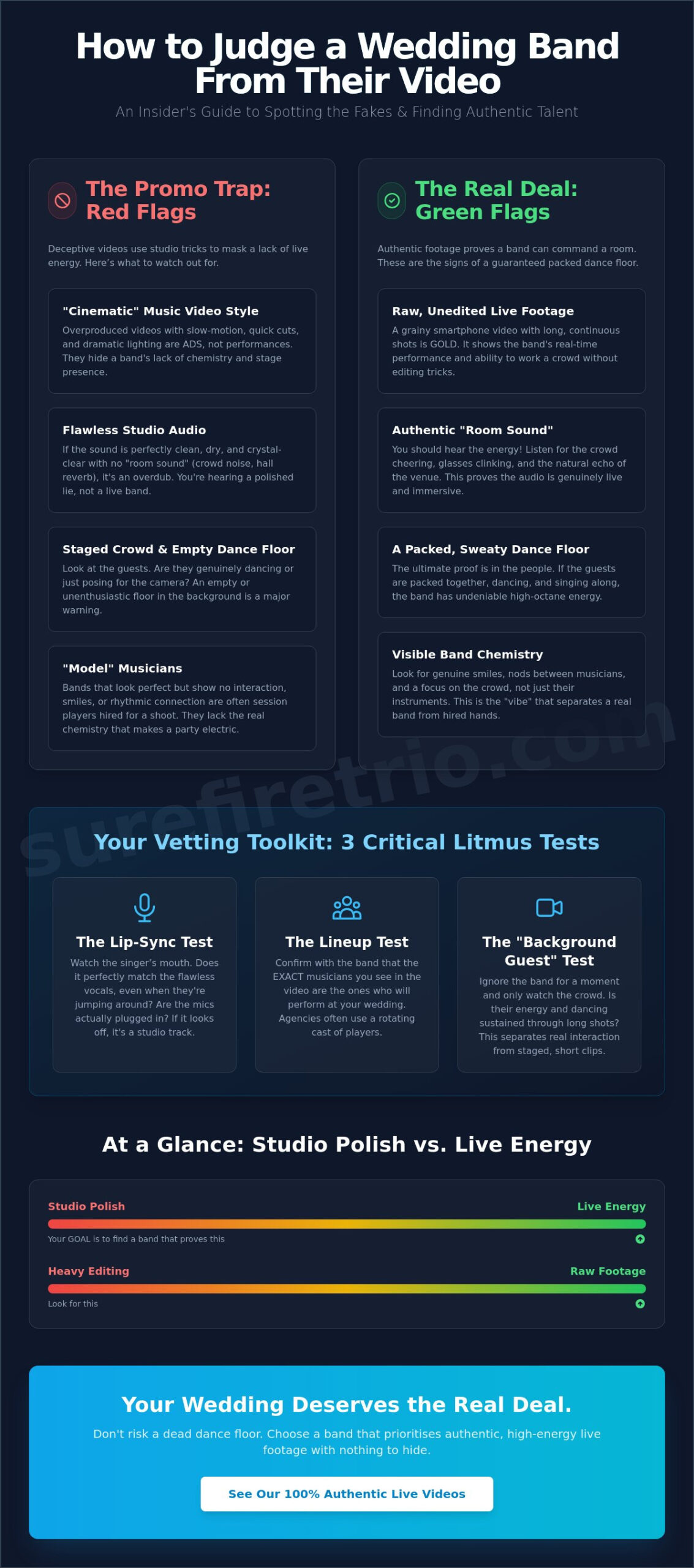 How to Judge a Wedding Band From Their Video

An Insider's Guide to Spotting the Fakes & Finding Authentic Talent

The Promo Trap: Red Flags

Deceptive videos use studio tricks to mask a lack of live energy. Here's what to watch out for.

"Cinematic" Music Video Style

Overproduced videos with slow-motion, quick cuts, and dramatic lighting are ADS, not performances. They hide a band's lack of chemistry and stage presence.

Flawless Studio Audio

If the sound is perfectly clean, dry, and crystal-clear with no "room sound" (crowd noise, hall reverb), it's an overdub. You're hearing a polished lie, not a live band.

Staged Crowd & Empty Dance Floor

Look at the guests. Are they genuinely dancing or just posing for the camera? An empty or unenthusiastic floor in the background is a major warning.

"Model" Musicians

Bands that look perfect but show no interaction, smiles, or rhythmic connection are often session players hired for a shoot. They lack the real chemistry that makes a party electric.

The Real Deal: Green Flags

Authentic footage proves a band can command a room. These are the signs of a guaranteed packed dance floor.

Raw, Unedited Live Footage

A grainy smartphone video with long, continuous shots is GOLD. It shows the band's real-time performance and ability to work a crowd without editing tricks.

Authentic "Room Sound"

You should hear the energy! Listen for the crowd cheering, glasses clinking, and the natural echo of the venue. This proves the audio is genuinely live and immersive.

A Packed, Sweaty Dance Floor

The ultimate proof is in the people. If the guests are packed together, dancing, and singing along, the band has undeniable high-octane energy.

Visible Band Chemistry

Look for genuine smiles, nods between musicians, and a focus on the crowd, not just their instruments. This is the "vibe" that separates a real band from hired hands.

surefiretrio.com

Your Vetting Toolkit: 3 Critical Litmus Tests

The Lip-Sync Test

Watch the singer's mouth. Does it perfectly match the flawless vocals, even when they're jumping around? Are the mics actually plugged in? If it looks off, it's a studio track.

The Lineup Test

Confirm with the band that the EXACT musicians you see in the video are the ones who will perform at your wedding. Agencies often use a rotating cast of players.

The "Background Guest" Test

Ignore the band for a moment and only watch the crowd. Is their energy and dancing sustained through long shots? This separates real interaction from staged, short clips.

At a Glance: Studio Polish vs. Live Energy

Studio Polish
Live Energy
Your GOAL is to find a band that proves this

Heavy Editing
Raw Footage
Look for this

Your Wedding Deserves the Real Deal.

Don't risk a dead dance floor. Choose a band that prioritises authentic, high-energy live footage with nothing to hide.

See Our 100% Authentic Live Videos